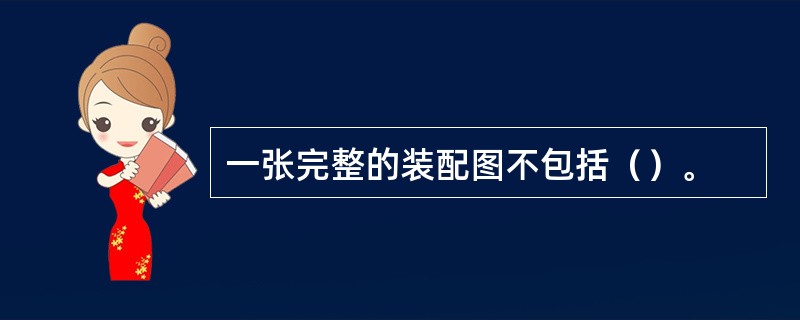 一张完整的装配图不包括（）。